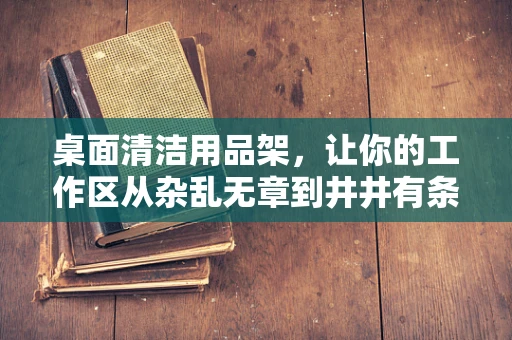 桌面清洁用品架，让你的工作区从杂乱无章到井井有条